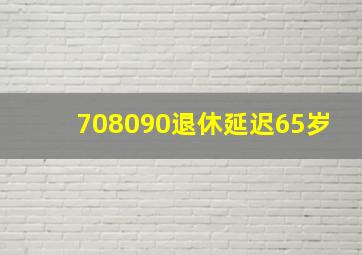 708090退休延迟65岁